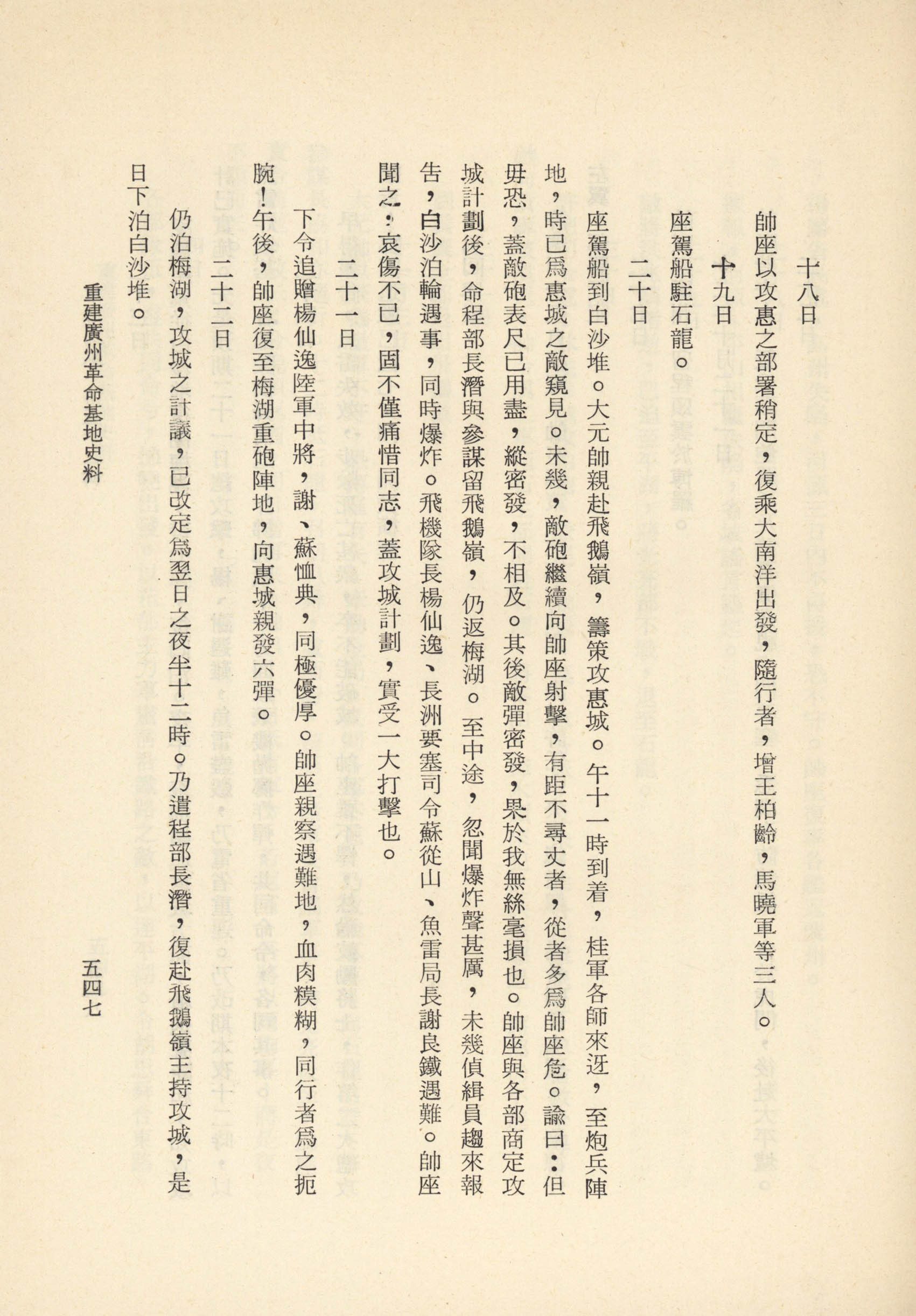 十八日

帥座以攻惠之部署稍定，復乘大南洋出發，隨行者，增王柏齡，馬曉軍等三人。

十九日

座駕船駐石龍。

二十日

座駕船到白沙堆。大元帥親赴飛鵝嶺，籌策攻惠城。午十一時到着，桂軍各師來迓，至炮兵陣地，時已爲惠城之敵窺見。未幾，敵砲繼續向帥座射擊，有距不尋丈者，從者多爲帥座危。諭曰：但毋恐，蓋敵砲表尺已用盡，縱密發，不相及。其後敵彈密發，果於我無絲毫損也。帥座與各部商定攻城計劃後，命程部長潛與參謀留飛鵝嶺，仍返梅湖。至中途，忽聞爆炸聲甚厲，未幾偵緝員趨來報告，白沙泊輪遇事，同時爆炸。飛機隊長楊仙逸、長洲要塞司令蘇從山、魚雷局長謝良鐵遇難。帥座聞之，哀傷不已，固不僅痛惜同志，蓋攻城計劃，實受一大打擊也。

二十一日

下令追贈楊仙逸陸軍中將，謝、蘇恤典，同極優厚。帥座親察遇難地，血肉糢糊，同行者爲之扼腕！午後，帥座復至梅湖重砲陣地，向惠城親發六彈。

二十二日

仍泊梅湖，攻城之計議，已改定爲翌日之夜半十二時。乃遣程部長潛，復赴飛鵝嶺主持攻城，是日下泊白沙堆。

重建廣州革命基地史料

五四七